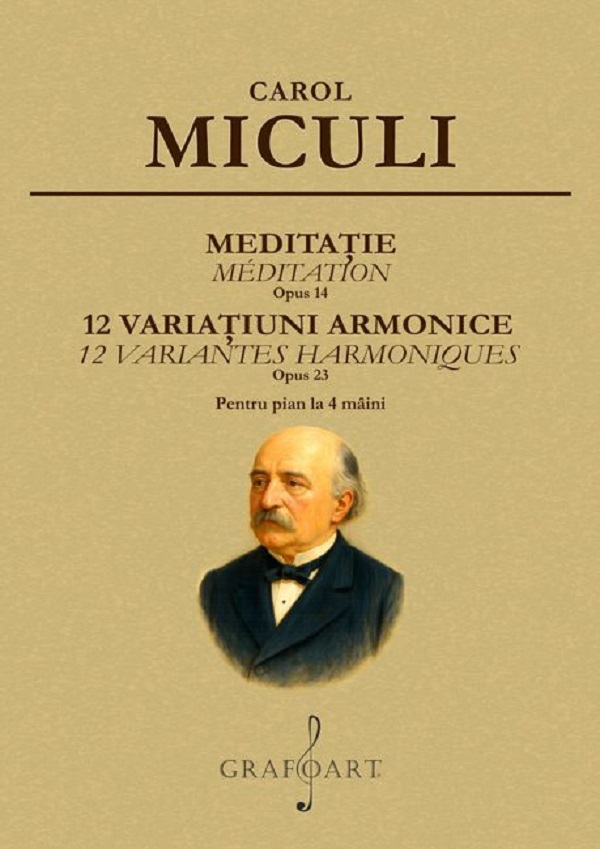 CAROL
MICULI

MEDITAȚIE
MÉDITATION
Opus 14
12 VARIAȚIUNI ARMONICE
12 VARIANTES HARMONIQUES
Opus 23
Pentru pian la 4 mâini

GRAFOART